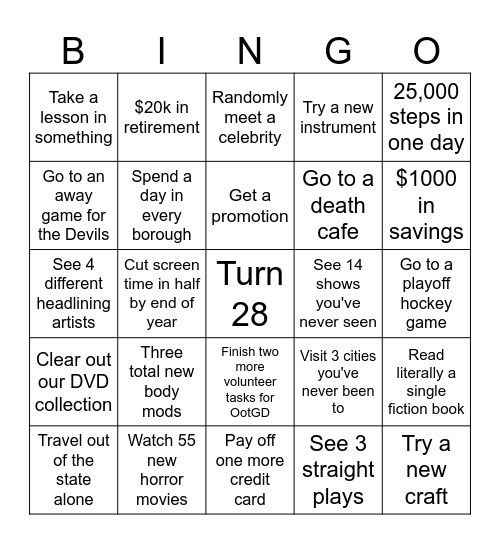 | B | I | N | G | O |
|---|---|---|---|---|
| Take a lesson in something | \$20k in retirement | Randomly meet a celebrity | Try a new instrument | 25,000 steps in one day |
| Go to an away game for the Devils | Spend a day in every borough | Get a promotion | Go to a death cafe | \$1000 in savings |
| See 4 different headlining artists | Cut screen time in half by end of year | Turn 28 | See 14 shows you've never seen | Go to a playoff hockey game |
| Clear out our DVD collection | Three total new body mods | Finish two more volunteer tasks for OotGD | Visit 3 cities you've never been to | Read literally a single fiction book |
| Travel out of the state alone | Watch 55 new horror movies | Pay off one more credit card | See 3 straight plays | Try a new craft |